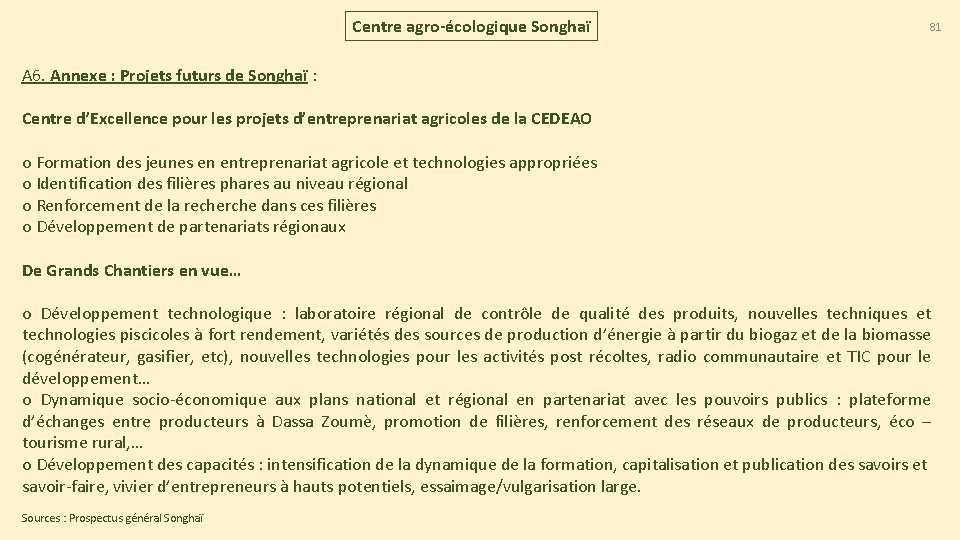 Centre agro-écologique Songhaï

81

A6. Annexe : Projets futurs de Songhaï :

Centre d'Excellence pour les projets d'entreprenariat agricoles de la CEDEAO

o Formation des jeunes en entreprenariat agricole et technologies appropriées
o Identification des filières phares au niveau régional
o Renforcement de la recherche dans ces filières
o Développement de partenariats régionaux

De Grands Chantiers en vue…

o Développement technologique : laboratoire régional de contrôle de qualité des produits, nouvelles techniques et technologies piscicoles à fort rendement, variétés des sources de production d'énergie à partir du biogaz et de la biomasse (cogénérateur, gasifier, etc), nouvelles technologies pour les activités post récoltes, radio communautaire et TIC pour le développement…
o Dynamique socio-économique aux plans national et régional en partenariat avec les pouvoirs publics : plateforme d'échanges entre producteurs à Dassa Zoumè, promotion de filières, renforcement des réseaux de producteurs, éco – tourisme rural,…
o Développement des capacités : intensification de la dynamique de la formation, capitalisation et publication des savoirs et savoir-faire, vivier d'entrepreneurs à hauts potentiels, essaimage/vulgarisation large.

Sources : Prospectus général Songhaï